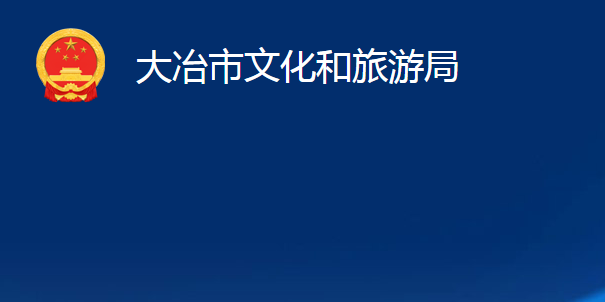 大冶市文化和旅游局